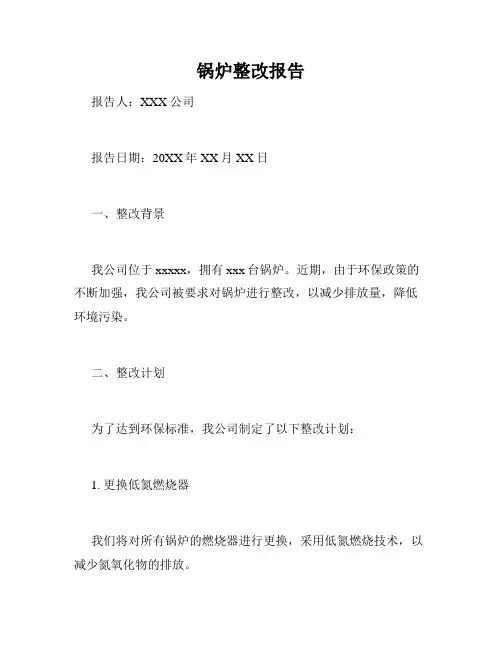 锅炉整改报告

报告人：XXX 公司

报告日期：20XX 年 XX 月 XX 日

一、整改背景

我公司位于 xxxxx，拥有 xxx 台锅炉。近期，由于环保政策的不断加强，我公司被要求对锅炉进行整改，以减少排放量，降低环境污染。

二、整改计划

为了达到环保标准，我公司制定了以下整改计划：

1. 更换低氮燃烧器

我们将对所有锅炉的燃烧器进行更换，采用低氮燃烧技术，以减少氮氧化物的排放。